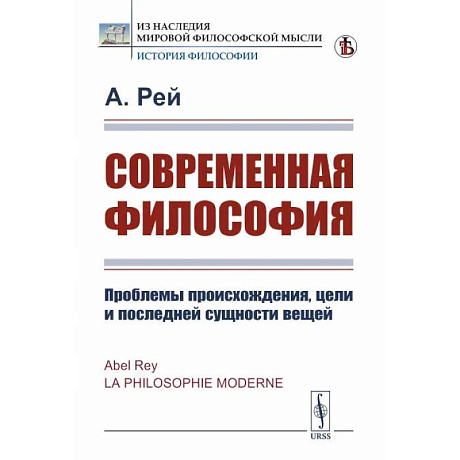 ИЗ НАСЛЕДИЯ
МИРОВОЙ ФИЛОСОФСКОЙ МЫСЛИ
ИСТОРИЯ ФИЛОСОФИИ

А. Рей

СОВРЕМЕННАЯ ФИЛОСОФИЯ

Проблемы происхождения, цели и последней сущности вещей

Abel Rey
LA PHILOSOPHIE MODERNE

URSS